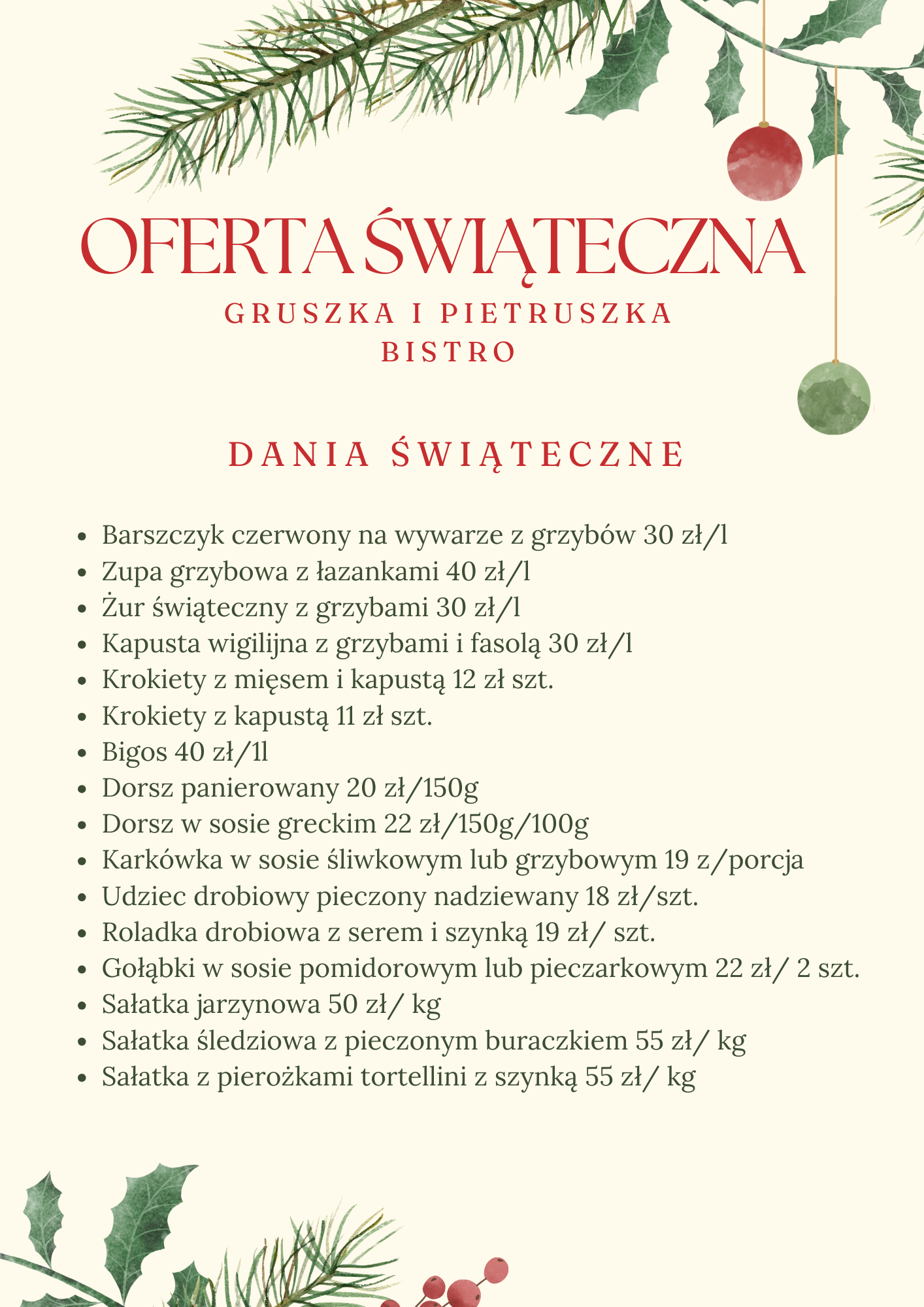 OFERTA ŚWIĄTECZNA
GRUSZKA I PIETRUSZKA
BISTRO

DANIA ŚWIĄTECZNE

- Barszczyk czerwony na wywarze z grzybów 30 zł/l
- Zupa grzybowa z łazankami 40 zł/l
- Żur świąteczny z grzybami 30 zł/l
- Kapusta wigilijna z grzybami i fasolą 30 zł/l
- Krokiety z mięsem i kapustą 12 zł szt.
- Krokiety z kapustą 11 zł szt.
- Bigos 40 zł/1l
- Dorsz panierowany 20 zł/150g
- Dorsz w sosie greckim 22 zł/150g/100g
- Karkówka w sosie śliwkowym lub grzybowym 19 z/porcja
- Udziec drobiowy pieczony nadziewany 18 zł/szt.
- Roladka drobiowa z serem i szynką 19 zł/ szt.
- Gołąbki w sosie pomidorowym lub pieczarkowym 22 zł/ 2 szt.
- Sałatka jarzynowa 50 zł/ kg
- Sałatka śledziowa z pieczonym buraczkiem 55 zł/ kg
- Sałatka z pierożkami tortellini z szynką 55 zł/ kg